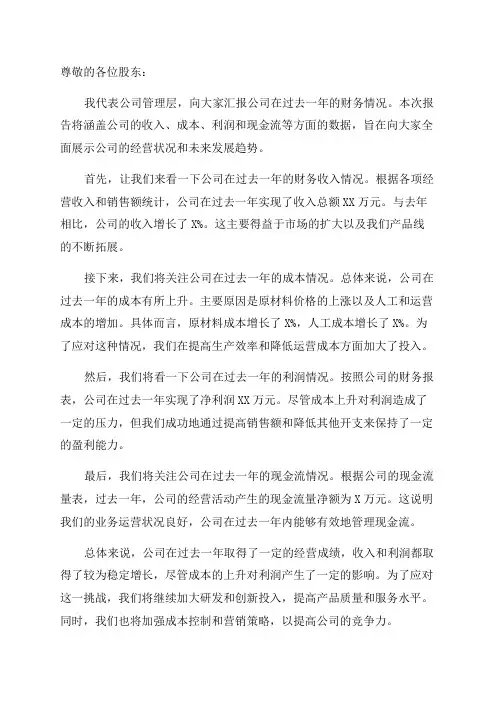 尊敬的各位股东：

我代表公司管理层，向大家汇报公司在过去一年的财务情况。本次报告将涵盖公司的收入、成本、利润和现金流等方面的数据，旨在向大家全面展示公司的经营状况和未来发展趋势。

首先，让我们来看一下公司在过去一年的财务收入情况。根据各项经营收入和销售额统计，公司在过去一年实现了收入总额XX万元。与去年相比，公司的收入增长了X%。这主要得益于市场的扩大以及我们产品线的不断拓展。

接下来，我们将关注公司在过去一年的成本情况。总体来说，公司在过去一年的成本有所上升。主要原因是原材料价格的上涨以及人工和运营成本的增加。具体而言，原材料成本增长了X%，人工成本增长了X%。为了应对这种情况，我们在提高生产效率和降低运营成本方面加大了投入。

然后，我们将看一下公司在过去一年的利润情况。按照公司的财务报表，公司在过去一年实现了净利润XX万元。尽管成本上升对利润造成了一定的压力，但我们成功地通过提高销售额和降低其他开支来保持了一定的盈利能力。

最后，我们将关注公司在过去一年的现金流情况。根据公司的现金流量表，过去一年，公司的经营活动产生的现金流量净额为X万元。这说明我们的业务运营状况良好，公司在过去一年内能够有效地管理现金流。

总体来说，公司在过去一年取得了一定的经营成绩，收入和利润都取得了较为稳定增长，尽管成本的上升对利润产生了一定的影响。为了应对这一挑战，我们将继续加大研发和创新投入，提高产品质量和服务水平。同时，我们也将加强成本控制和营销策略，以提高公司的竞争力。